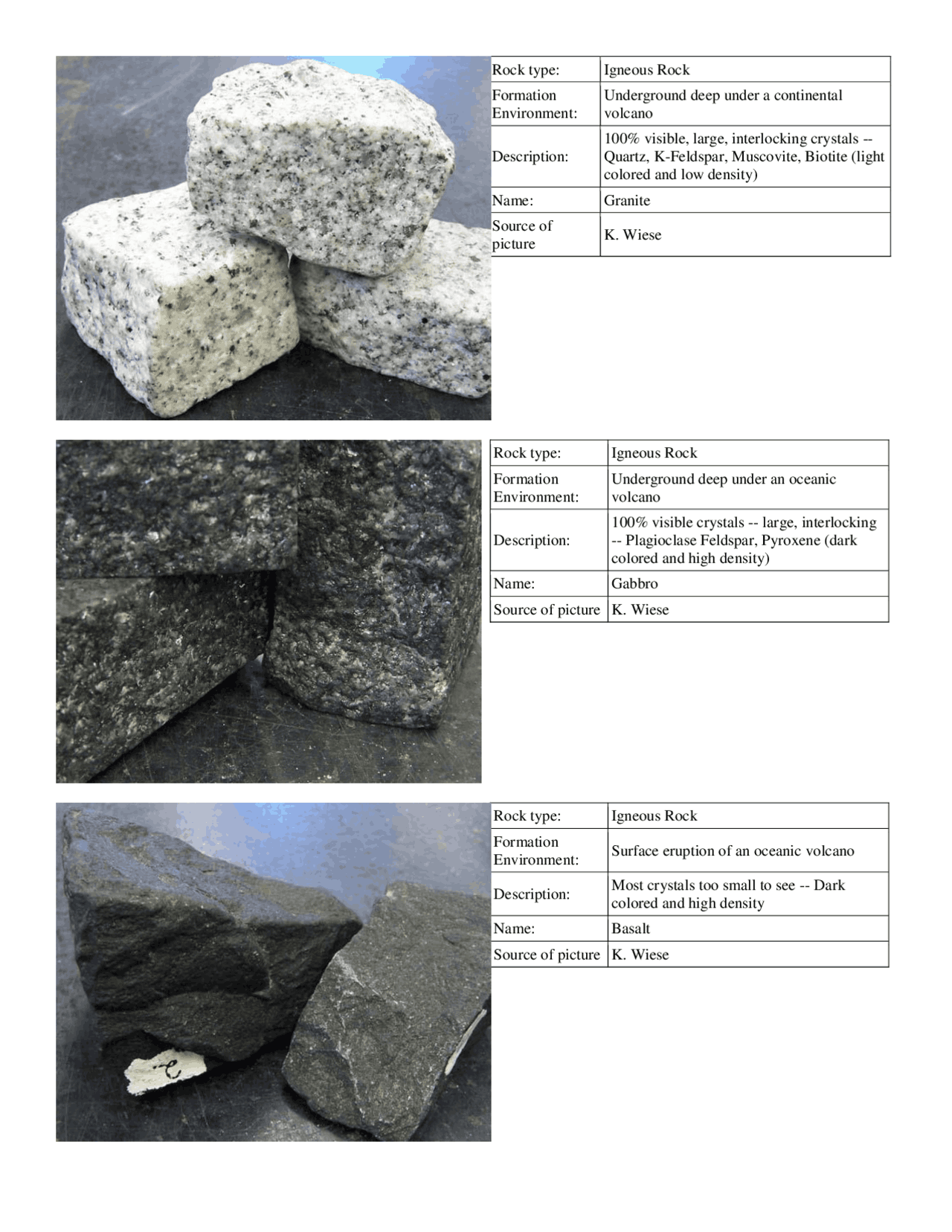 | Rock type: | Igneous Rock |
|---|---|
| Formation Environment: | Underground deep under a continental volcano |
| Description: | 100% visible, large, interlocking crystals -- Quartz, K-Feldspar, Muscovite, Biotite (light colored and low density) |
| Name: | Granite |
| Source of picture | K. Wiese |

| Rock type: | Igneous Rock |
|---|---|
| Formation Environment: | Underground deep under an oceanic volcano |
| Description: | 100% visible crystals -- large, interlocking -- Plagioclase Feldspar, Pyroxene (dark colored and high density) |
| Name: | Gabbro |
| Source of picture | K. Wiese |

| Rock type: | Igneous Rock |
|---|---|
| Formation Environment: | Surface eruption of an oceanic volcano |
| Description: | Most crystals too small to see -- Dark colored and high density |
| Name: | Basalt |
| Source of picture | K. Wiese |

e